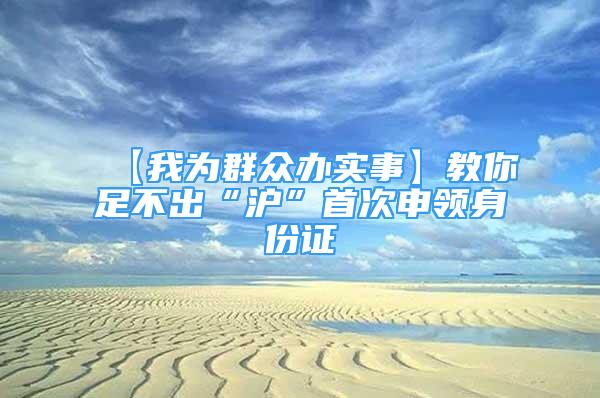 【我为群众办实事】教你足不出“沪”首次申领身份证